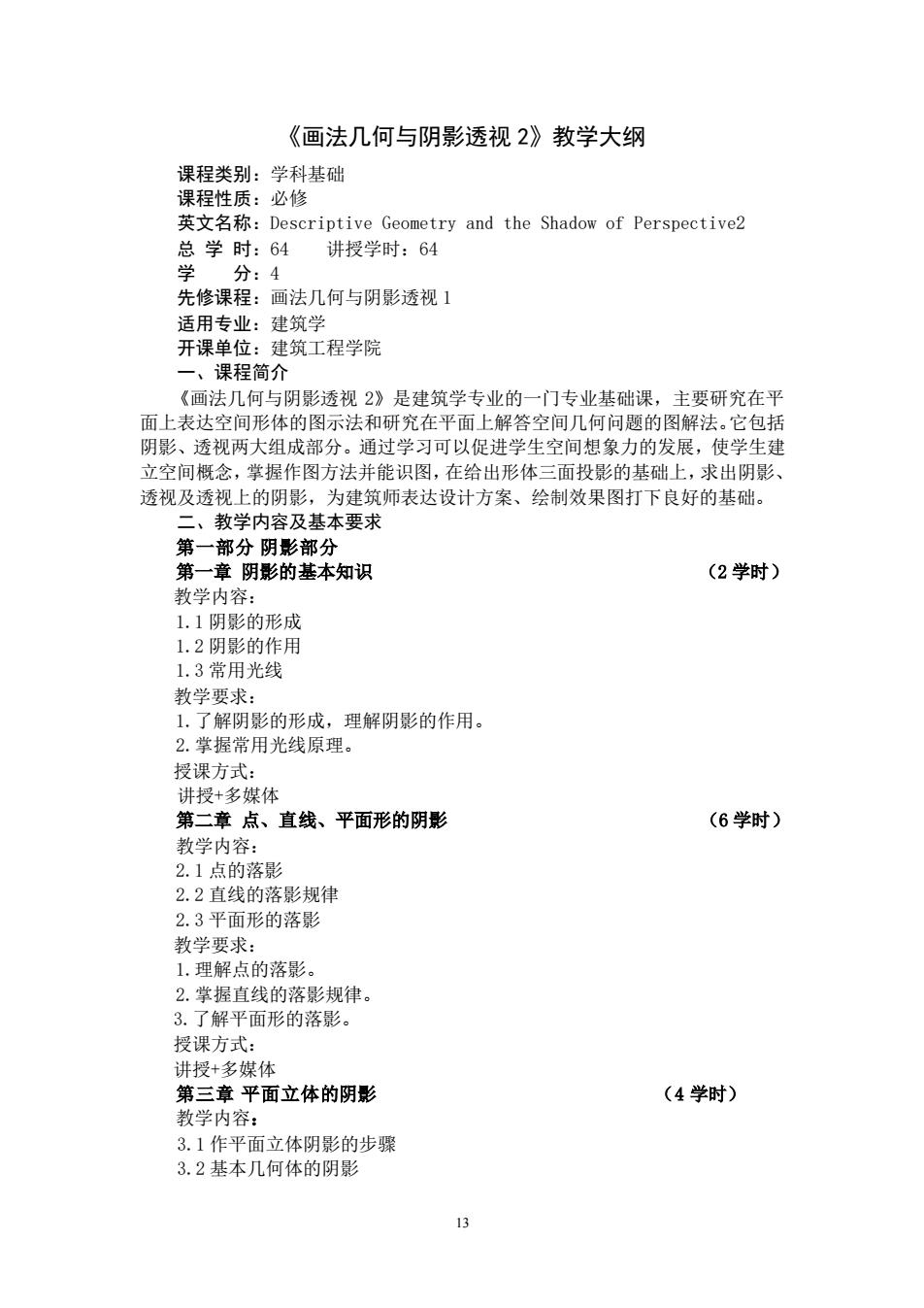 《画法几何与阴影透视 2》教学大纲

课程类别：学科基础
课程性质：必修
英文名称：Descriptive Geometry and the Shadow of Perspective2
总 学 时：64　　讲授学时：64
学　　分：4
先修课程：画法几何与阴影透视 1
适用专业：建筑学
开课单位：建筑工程学院
一、课程简介

《画法几何与阴影透视 2》是建筑学专业的一门专业基础课，主要研究在平面上表达空间形体的图示法和研究在平面上解答空间几何问题的图解法。它包括阴影、透视两大组成部分。通过学习可以促进学生空间想象力的发展，使学生建立空间概念，掌握作图方法并能识图，在给出形体三面投影的基础上，求出阴影、透视及透视上的阴影，为建筑师表达设计方案、绘制效果图打下良好的基础。

二、教学内容及基本要求
第一部分 阴影部分
第一章 阴影的基本知识　（2 学时）
教学内容：
1.1 阴影的形成
1.2 阴影的作用
1.3 常用光线
教学要求：
1.了解阴影的形成，理解阴影的作用。
2.掌握常用光线原理。
授课方式：
讲授+多媒体
第二章 点、直线、平面形的阴影　（6 学时）
教学内容：
2.1 点的落影
2.2 直线的落影规律
2.3 平面形的落影
教学要求：
1.理解点的落影。
2.掌握直线的落影规律。
3.了解平面形的落影。
授课方式：
讲授+多媒体
第三章 平面立体的阴影　（4 学时）
教学内容：
3.1 作平面立体阴影的步骤
3.2 基本几何体的阴影

13